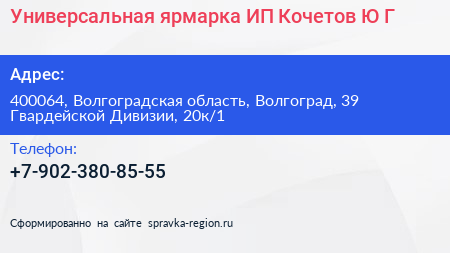 Универсальная ярмарка ИП Кочетов Ю Г

Адрес:

400064, Волгоградская область, Волгоград, 39 Гвардейской Дивизии, 20к/1

Телефон:

+7-902-380-85-55

Сформированно на сайте spravka-region.ru